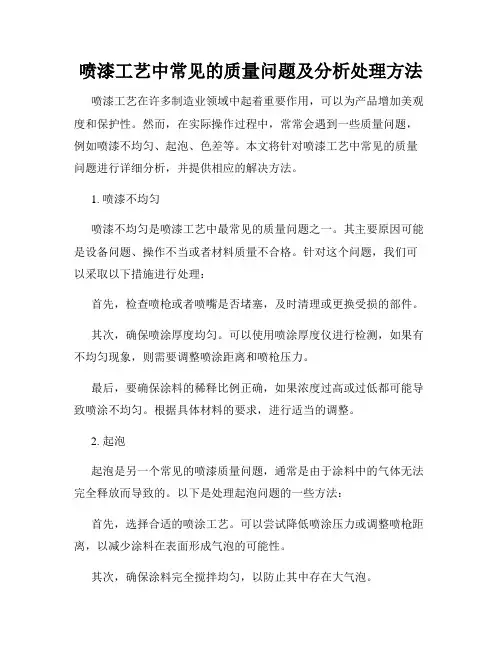 喷漆工艺中常见的质量问题及分析处理方法

喷漆工艺在许多制造业领域中起着重要作用，可以为产品增加美观度和保护性。然而，在实际操作过程中，常常会遇到一些质量问题，例如喷漆不均匀、起泡、色差等。本文将针对喷漆工艺中常见的质量问题进行详细分析，并提供相应的解决方法。

1. 喷漆不均匀

喷漆不均匀是喷漆工艺中最常见的质量问题之一。其主要原因可能是设备问题、操作不当或者材料质量不合格。针对这个问题，我们可以采取以下措施进行处理：

首先，检查喷枪或者喷嘴是否堵塞，及时清理或更换受损的部件。

其次，确保喷涂厚度均匀。可以使用喷涂厚度仪进行检测，如果有不均匀现象，则需要调整喷涂距离和喷枪压力。

最后，要确保涂料的稀释比例正确，如果浓度过高或过低都可能导致喷涂不均匀。根据具体材料的要求，进行适当的调整。

2. 起泡

起泡是另一个常见的喷漆质量问题，通常是由于涂料中的气体无法完全释放而导致的。以下是处理起泡问题的一些方法：

首先，选择合适的喷涂工艺。可以尝试降低喷涂压力或调整喷枪距离，以减少涂料在表面形成气泡的可能性。

其次，确保涂料完全搅拌均匀，以防止其中存在大气泡。